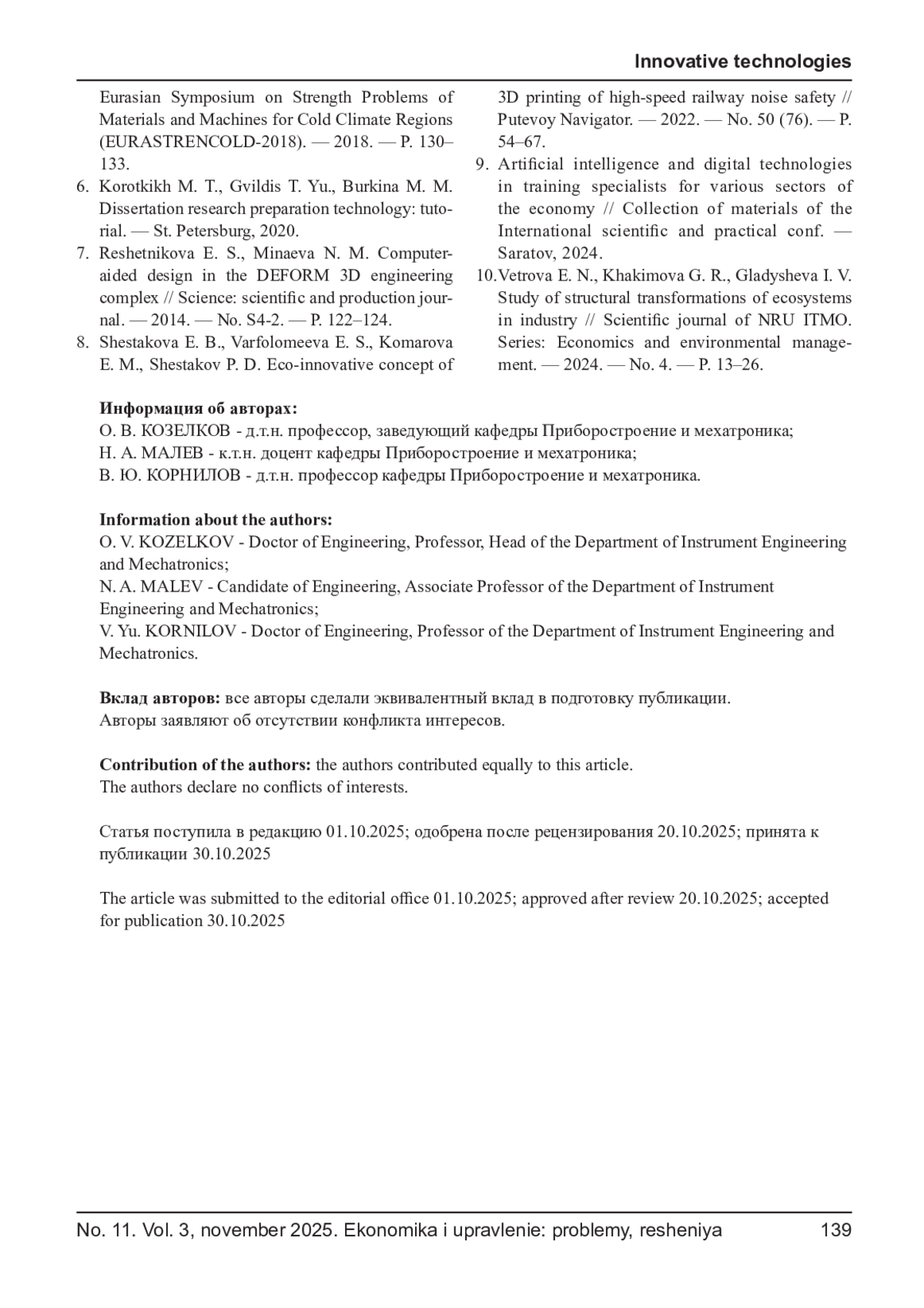 Innovative technologies

Eurasian Symposium on Strength Problems of Materials and Machines for Cold Climate Regions (EURASTRENCOLD-2018). — 2018. — P. 130–133.
6. Korotkikh M. T., Gvildis T. Yu., Burkina M. M. Dissertation research preparation technology: tutorial. — St. Petersburg, 2020.
7. Reshetnikova E. S., Minaeva N. M. Computer-aided design in the DEFORM 3D engineering complex // Science: scientific and production journal. — 2014. — No. S4-2. — P. 122–124.
8. Shestakova E. B., Varfolomeeva E. S., Komarova E. M., Shestakov P. D. Eco-innovative concept of 3D printing of high-speed railway noise safety // Putevoy Navigator. — 2022. — No. 50 (76). — P. 54–67.
9. Artificial intelligence and digital technologies in training specialists for various sectors of the economy // Collection of materials of the International scientific and practical conf. — Saratov, 2024.
10. Vetrova E. N., Khakimova G. R., Gladysheva I. V. Study of structural transformations of ecosystems in industry // Scientific journal of NRU ITMO. Series: Economics and environmental management. — 2024. — No. 4. — P. 13–26.

Информация об авторах:
О. В. КОЗЕЛКОВ - д.т.н. профессор, заведующий кафедры Приборостроение и мехатроника;
Н. А. МАЛЕВ - к.т.н. доцент кафедры Приборостроение и мехатроника;
В. Ю. КОРНИЛОВ - д.т.н. профессор кафедры Приборостроение и мехатроника.

Information about the authors:
O. V. KOZELKOV - Doctor of Engineering, Professor, Head of the Department of Instrument Engineering and Mechatronics;
N. A. MALEV - Candidate of Engineering, Associate Professor of the Department of Instrument Engineering and Mechatronics;
V. Yu. KORNILOV - Doctor of Engineering, Professor of the Department of Instrument Engineering and Mechatronics.

Вклад авторов: все авторы сделали эквивалентный вклад в подготовку публикации.
Авторы заявляют об отсутствии конфликта интересов.

Contribution of the authors: the authors contributed equally to this article.
The authors declare no conflicts of interests.

Статья поступила в редакцию 01.10.2025; одобрена после рецензирования 20.10.2025; принята к публикации 30.10.2025

The article was submitted to the editorial office 01.10.2025; approved after review 20.10.2025; accepted for publication 30.10.2025

No. 11. Vol. 3, november 2025. Ekonomika i upravlenie: problemy, resheniya 139